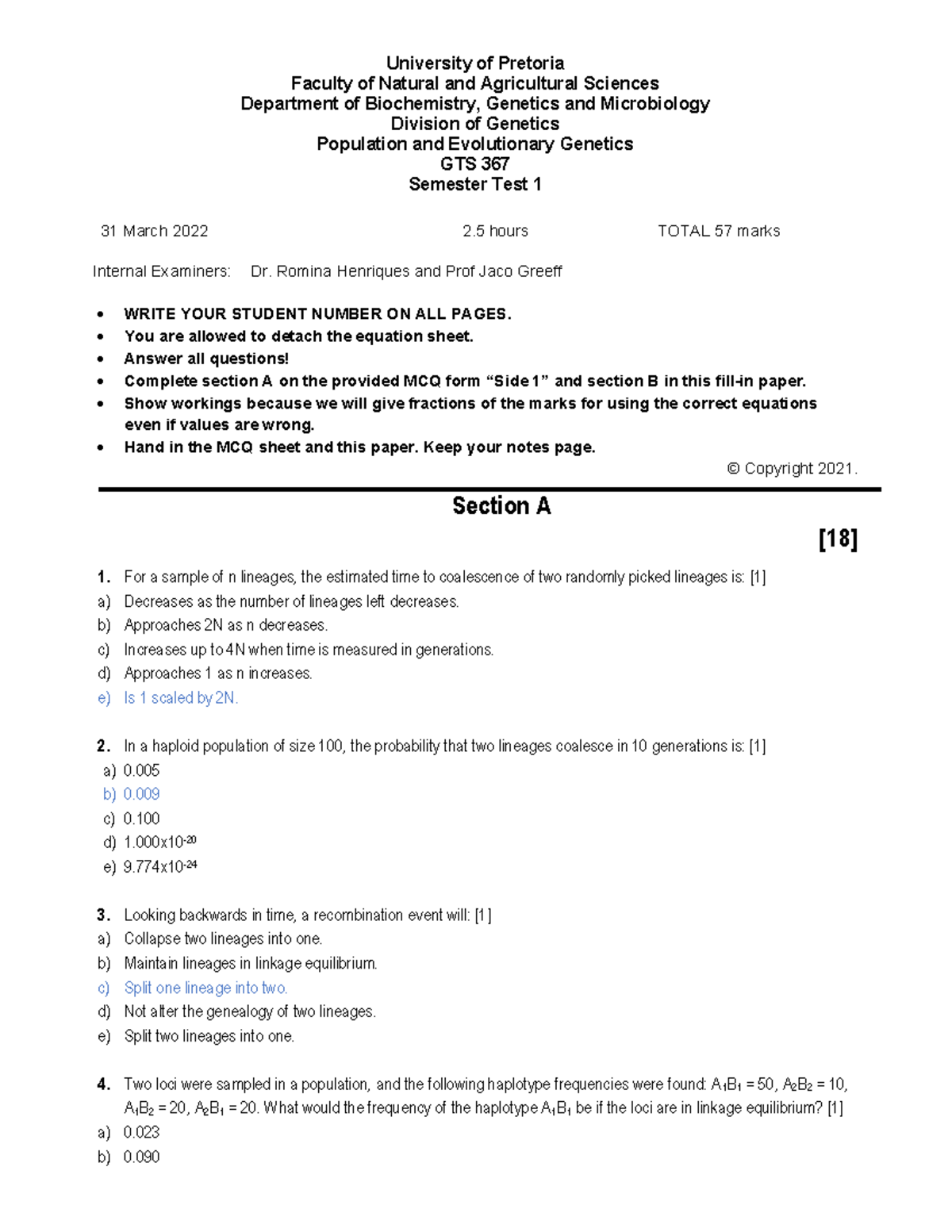 University of Pretoria
Faculty of Natural and Agricultural Sciences
Department of Biochemistry, Genetics and Microbiology
Division of Genetics
Population and Evolutionary Genetics
GTS 367
Semester Test 1

31 March 2022 2.5 hours TOTAL 57 marks

Internal Examiners: Dr. Romina Henriques and Prof Jaco Greeff

• WRITE YOUR STUDENT NUMBER ON ALL PAGES.
• You are allowed to detach the equation sheet.
• Answer all questions!
• Complete section A on the provided MCQ form "Side 1" and section B in this fill-in paper.
• Show workings because we will give fractions of the marks for using the correct equations even if values are wrong.
• Hand in the MCQ sheet and this paper. Keep your notes page.

© Copyright 2021.

Section A

[18]

1. For a sample of n lineages, the estimated time to coalescence of two randomly picked lineages is: [1]
a) Decreases as the number of lineages left decreases.
b) Approaches 2N as n decreases.
c) Increases up to 4N when time is measured in generations.
d) Approaches 1 as n increases.
e) Is 1 scaled by 2N.

2. In a haploid population of size 100, the probability that two lineages coalesce in 10 generations is: [1]
a) 0.005
b) 0.009
c) 0.100
d) $1.000x10^{-20}$
e) $9.774x10^{-24}$

3. Looking backwards in time, a recombination event will: [1]
a) Collapse two lineages into one.
b) Maintain lineages in linkage equilibrium.
c) Split one lineage into two.
d) Not alter the genealogy of two lineages.
e) Split two lineages into one.

4. Two loci were sampled in a population, and the following haplotype frequencies were found: $A_1B_1$ = 50, $A_2B_2$ = 10, $A_1B_2$ = 20, $A_2B_1$ = 20. What would the frequency of the haplotype $A_1B_1$ be if the loci are in linkage equilibrium? [1]
a) 0.023
b) 0.090